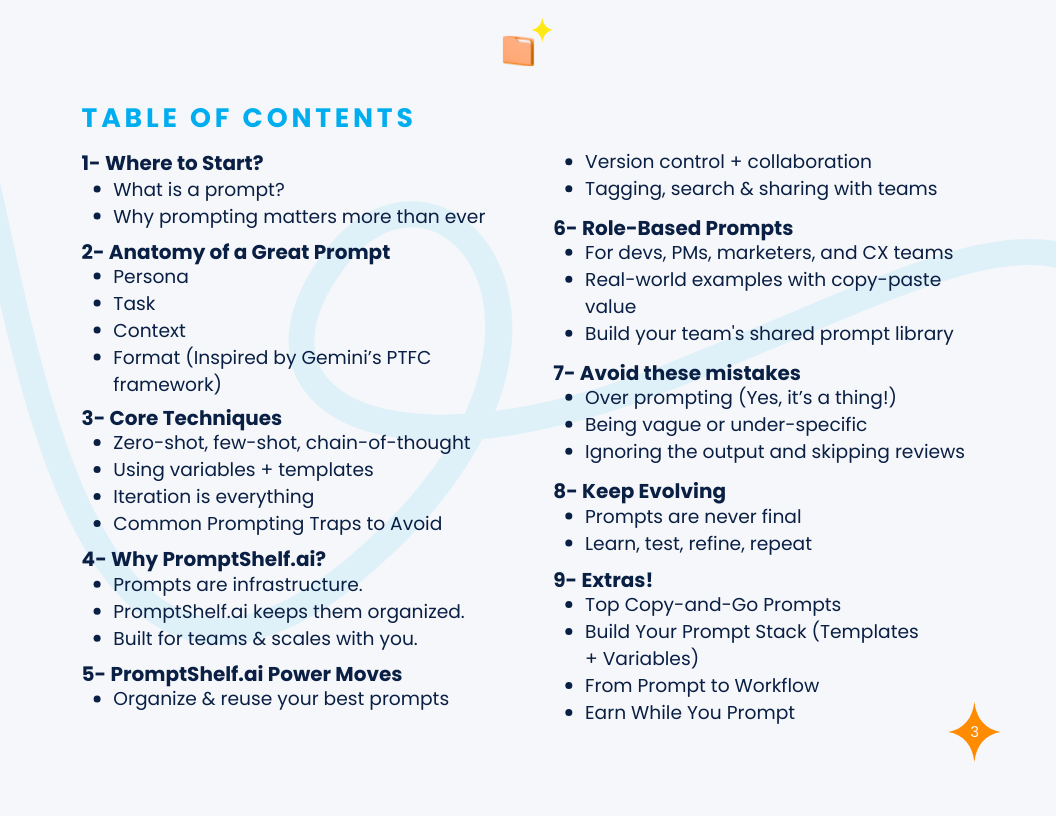 TABLE OF CONTENTS

1- Where to Start?
- What is a prompt?
- Why prompting matters more than ever

2- Anatomy of a Great Prompt
- Persona
- Task
- Context
- Format (Inspired by Gemini's PTFC framework)

3- Core Techniques
- Zero-shot, few-shot, chain-of-thought
- Using variables + templates
- Iteration is everything
- Common Prompting Traps to Avoid

4- Why PromptShelf.ai?
- Prompts are infrastructure.
- PromptShelf.ai keeps them organized.
- Built for teams & scales with you.

5- PromptShelf.ai Power Moves
- Organize & reuse your best prompts
- Version control + collaboration
- Tagging, search & sharing with teams

6- Role-Based Prompts
- For devs, PMs, marketers, and CX teams
- Real-world examples with copy-paste value
- Build your team's shared prompt library

7- Avoid these mistakes
- Over prompting (Yes, it's a thing!)
- Being vague or under-specific
- Ignoring the output and skipping reviews

8- Keep Evolving
- Prompts are never final
- Learn, test, refine, repeat

9- Extras!
- Top Copy-and-Go Prompts
- Build Your Prompt Stack (Templates + Variables)
- From Prompt to Workflow
- Earn While You Prompt

3